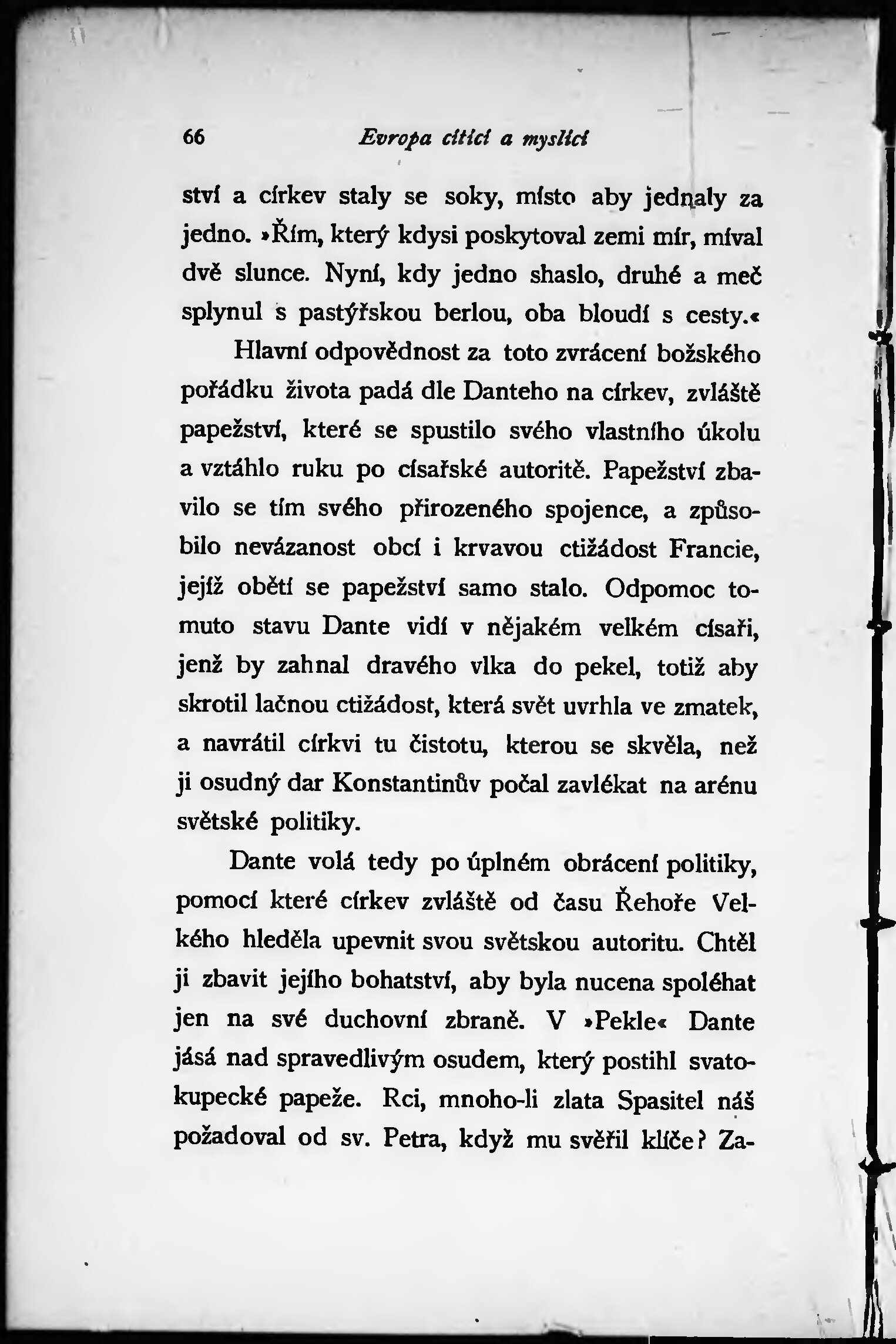 66 Evropa cítící a myslící

ství a církev staly se soky, místo aby jednaly za jedno. »Řím, který kdysi poskytoval zemi mír, míval dvě slunce. Nyní, kdy jedno shaslo, druhé a meč splynul s pastýřskou berlou, oba bloudí s cesty.«

Hlavní odpovědnost za toto zvrácení božského pořádku života padá dle Danteho na církev, zvláště papežství, které se spustilo svého vlastního úkolu a vztáhlo ruku po císařské autoritě. Papežství zbavilo se tím svého přirozeného spojence, a způsobilo nevázanost obcí i krvavou ctižádost Francie, jejíž obětí se papežství samo stalo. Odpomoc tomuto stavu Dante vidí v nějakém velkém císaři, jenž by zahnal dravého vlka do pekel, totiž aby skrotil lačnou ctižádost, která svět uvrhla ve zmatek, a navrátil církvi tu čistotu, kterou se skvěla, než ji osudný dar Konstantinův počal zavlékat na arénu světské politiky.

Dante volá tedy po úplném obrácení politiky, pomocí které církev zvláště od času Řehoře Velkého hleděla upevnit svou světskou autoritu. Chtěl ji zbavit jejího bohatství, aby byla nucena spoléhat jen na své duchovní zbraně. V »Pekle« Dante jásá nad spravedlivým osudem, který postihl svatokupecké papeže. Rci, mnoho-li zlata Spasitel náš požadoval od sv. Petra, když mu svěřil klíče? Za-